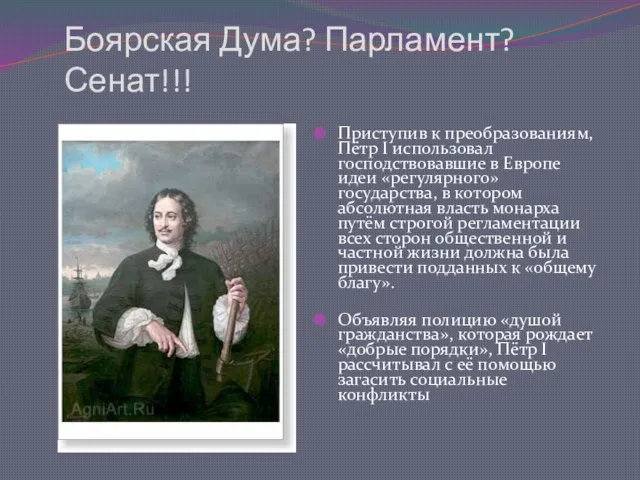 Боярская Дума? Парламент? Сенат!!!

AgniArt.Ru

Приступив к преобразованиям, Пётр I использовал господствовавшие в Европе идеи «регулярного» государства, в котором абсолютная власть монарха путём строгой регламентации всех сторон общественной и частной жизни должна была привести подданных к «общему благу».

Объявляя полицию «душой гражданства», которая рождает «добрые порядки», Пётр I рассчитывал с её помощью загасить социальные конфликты